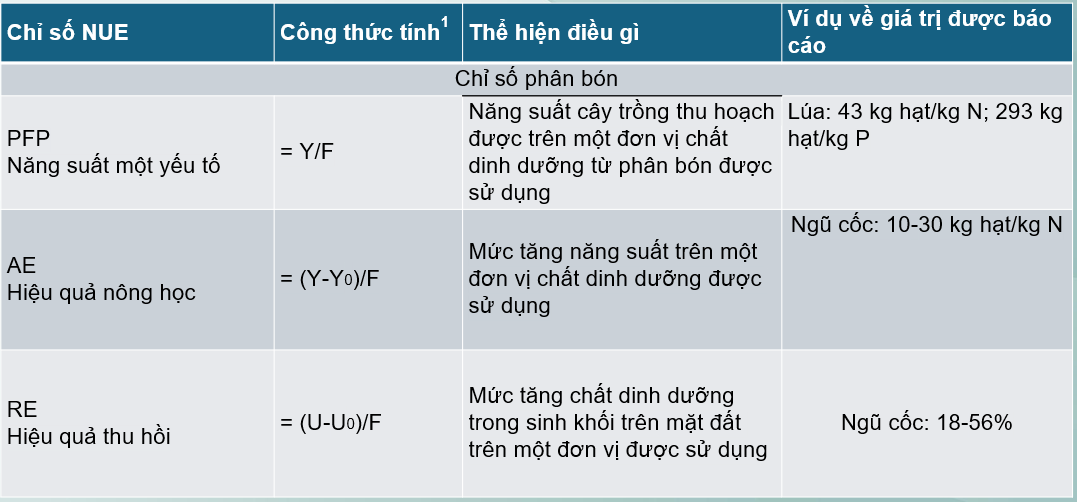 | Chỉ số NUE | Công thức tính$^{1}$ | Thể hiện điều gì | Ví dụ về giá trị được báo cáo |
|---|---|---|---|
| Chỉ số phân bón | | | |
| PFP Năng suất một yếu tố | = Y/F | Năng suất cây trồng thu hoạch được trên một đơn vị chất dinh dưỡng từ phân bón được sử dụng | Lúa: 43 kg hạt/kg N; 293 kg hạt/kg P |
| AE Hiệu quả nông học | = $(Y-Y_0)/F$ | Mức tăng năng suất trên một đơn vị chất dinh dưỡng được sử dụng | Ngũ cốc: 10-30 kg hạt/kg N |
| RE Hiệu quả thu hồi | = $(U-U_0)/F$ | Mức tăng chất dinh dưỡng trong sinh khối trên mặt đất trên một đơn vị được sử dụng | Ngũ cốc: 18-56% |